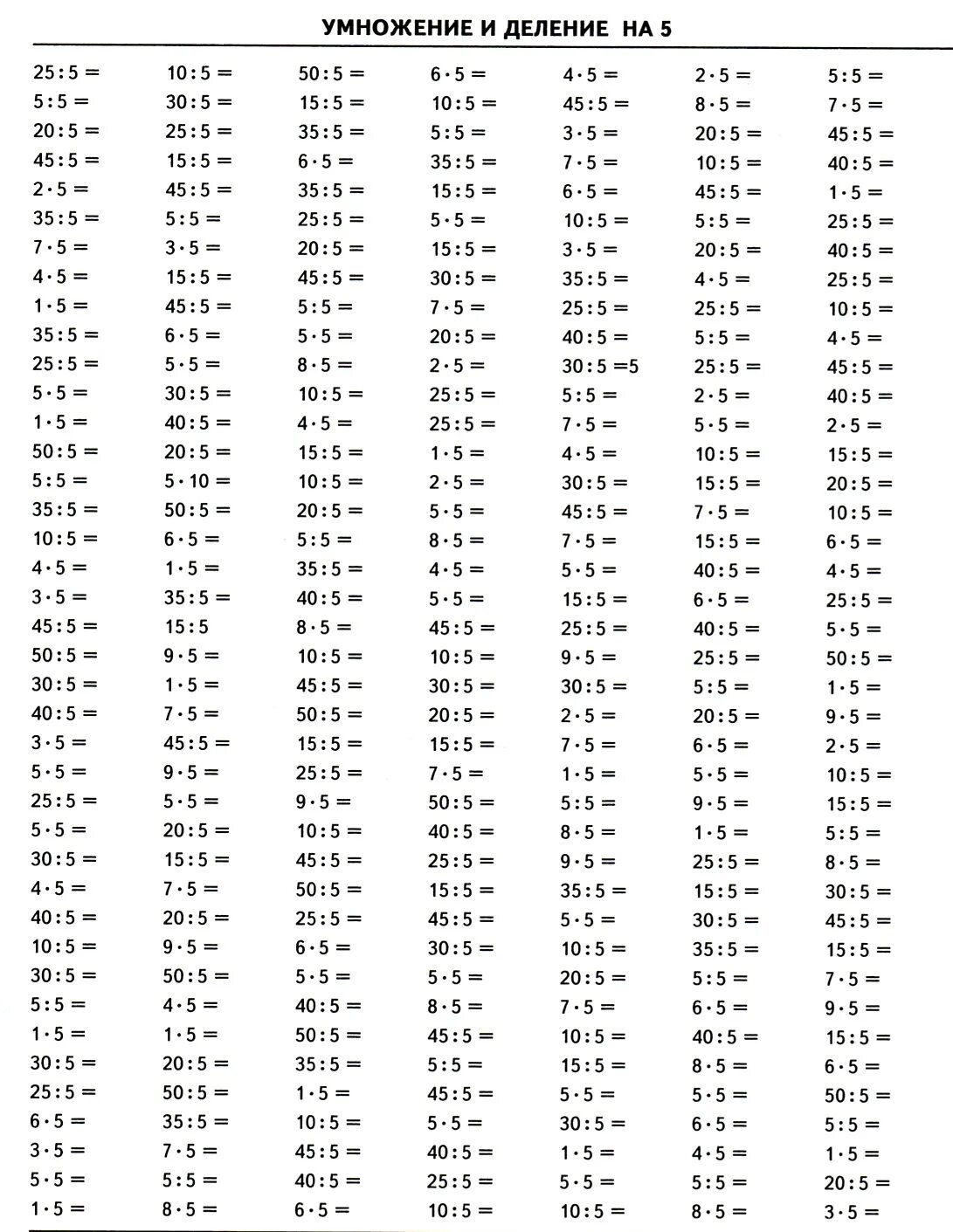 УМНОЖЕНИЕ И ДЕЛЕНИЕ НА 5

$25:5=$
$5:5=$
$20:5=$
$45:5=$
$2\cdot5=$
$35:5=$
$7\cdot5=$
$4\cdot5=$
$1\cdot5=$
$35:5=$
$25:5=$
$5\cdot5=$
$1\cdot5=$
$50:5=$
$5:5=$
$35:5=$
$10:5=$
$4\cdot5=$
$3\cdot5=$
$45:5=$
$50:5=$
$30:5=$
$40:5=$
$3\cdot5=$
$5\cdot5=$
$25:5=$
$5\cdot5=$
$30:5=$
$4\cdot5=$
$40:5=$
$10:5=$
$30:5=$
$5:5=$
$1\cdot5=$
$30:5=$
$25:5=$
$6\cdot5=$
$3\cdot5=$
$5\cdot5=$
$1\cdot5=$

$10:5=$
$30:5=$
$25:5=$
$15:5=$
$45:5=$
$5:5=$
$3\cdot5=$
$15:5=$
$45:5=$
$6\cdot5=$
$5\cdot5=$
$30:5=$
$40:5=$
$20:5=$
$5\cdot10=$
$50:5=$
$6\cdot5=$
$1\cdot5=$
$35:5=$
$15:5$
$9\cdot5=$
$1\cdot5=$
$7\cdot5=$
$45:5=$
$9\cdot5=$
$5\cdot5=$
$20:5=$
$15:5=$
$7\cdot5=$
$20:5=$
$9\cdot5=$
$50:5=$
$4\cdot5=$
$1\cdot5=$
$20:5=$
$50:5=$
$35:5=$
$7\cdot5=$
$5:5=$
$8\cdot5=$

$50:5=$
$15:5=$
$35:5=$
$6\cdot5=$
$35:5=$
$25:5=$
$20:5=$
$45:5=$
$5:5=$
$5\cdot5=$
$8\cdot5=$
$10:5=$
$4\cdot5=$
$15:5=$
$10:5=$
$20:5=$
$5:5=$
$35:5=$
$40:5=$
$8\cdot5=$
$10:5=$
$45:5=$
$50:5=$
$15:5=$
$25:5=$
$9\cdot5=$
$10:5=$
$45:5=$
$50:5=$
$25:5=$
$6\cdot5=$
$5\cdot5=$
$40:5=$
$50:5=$
$35:5=$
$1\cdot5=$
$10:5=$
$45:5=$
$40:5=$
$6\cdot5=$

$6\cdot5=$
$10:5=$
$5:5=$
$35:5=$
$15:5=$
$5\cdot5=$
$15:5=$
$30:5=$
$7\cdot5=$
$20:5=$
$2\cdot5=$
$25:5=$
$25:5=$
$1\cdot5=$
$2\cdot5=$
$5\cdot5=$
$8\cdot5=$
$4\cdot5=$
$5\cdot5=$
$45:5=$
$10:5=$
$30:5=$
$20:5=$
$15:5=$
$7\cdot5=$
$50:5=$
$40:5=$
$25:5=$
$15:5=$
$45:5=$
$30:5=$
$5\cdot5=$
$8\cdot5=$
$45:5=$
$5:5=$
$45:5=$
$5\cdot5=$
$40:5=$
$25:5=$
$10:5=$

$4\cdot5=$
$45:5=$
$3\cdot5=$
$7\cdot5=$
$6\cdot5=$
$10:5=$
$3\cdot5=$
$35:5=$
$25:5=$
$40:5=$
$30:5=5$
$5:5=$
$7\cdot5=$
$4\cdot5=$
$30:5=$
$45:5=$
$7\cdot5=$
$5\cdot5=$
$15:5=$
$25:5=$
$9\cdot5=$
$30:5=$
$2\cdot5=$
$7\cdot5=$
$1\cdot5=$
$5:5=$
$8\cdot5=$
$9\cdot5=$
$35:5=$
$5\cdot5=$
$10:5=$
$20:5=$
$7\cdot5=$
$10:5=$
$15:5=$
$5\cdot5=$
$30:5=$
$1\cdot5=$
$5\cdot5=$
$10:5=$

$2\cdot5=$
$8\cdot5=$
$20:5=$
$10:5=$
$45:5=$
$5:5=$
$20:5=$
$4\cdot5=$
$25:5=$
$5:5=$
$25:5=$
$2\cdot5=$
$5\cdot5=$
$10:5=$
$15:5=$
$7\cdot5=$
$15:5=$
$40:5=$
$6\cdot5=$
$40:5=$
$25:5=$
$5:5=$
$20:5=$
$6\cdot5=$
$5\cdot5=$
$9\cdot5=$
$1\cdot5=$
$25:5=$
$15:5=$
$30:5=$
$35:5=$
$5:5=$
$6\cdot5=$
$40:5=$
$8\cdot5=$
$5\cdot5=$
$6\cdot5=$
$4\cdot5=$
$5:5=$
$8\cdot5=$

$5:5=$
$7\cdot5=$
$45:5=$
$40:5=$
$1\cdot5=$
$25:5=$
$40:5=$
$25:5=$
$10:5=$
$4\cdot5=$
$45:5=$
$40:5=$
$2\cdot5=$
$15:5=$
$20:5=$
$10:5=$
$6\cdot5=$
$4\cdot5=$
$25:5=$
$5\cdot5=$
$50:5=$
$1\cdot5=$
$9\cdot5=$
$2\cdot5=$
$10:5=$
$15:5=$
$5:5=$
$8\cdot5=$
$30:5=$
$45:5=$
$15:5=$
$7\cdot5=$
$9\cdot5=$
$15:5=$
$6\cdot5=$
$50:5=$
$5:5=$
$1\cdot5=$
$20:5=$
$3\cdot5=$